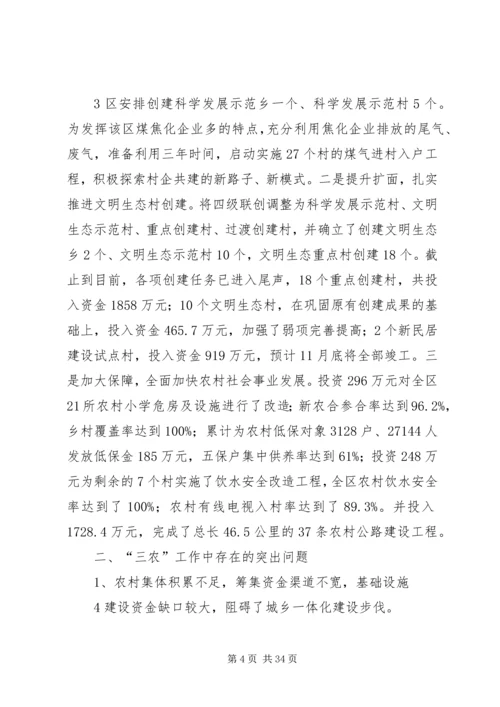 3 区安排创建科学发展示范乡一个、科学发展示范村 5 个。为发挥该区煤焦化企业多的特点，充分利用焦化企业排放的尾气、废气，准备利用三年时间，启动实施 27 个村的煤气进村入户工程，积极探索村企共建的新路子、新模式。二是提升扩面，扎实推进文明生态村创建。将四级联创调整为科学发展示范村、文明生态示范村、重点创建村、过渡创建村，并确立了创建文明生态乡 2 个、文明生态示范村 10 个，文明生态重点村创建 18 个。截止到目前，各项创建任务已进入尾声，18 个重点创建村，共投入资金 1858 万元；10 个文明生态村，在巩固原有创建成果的基础上，投入资金 465.7 万元，加强了弱项完善提高；2 个新民居建设试点村，投入资金 919 万元，预计 11 月底将全部竣工。三是加大保障，全面加快农村社会事业发展。投资 296 万元对全区 21 所农村小学危房及设施进行了改造；新农合参合率达到 96.2%，乡村覆盖率达到 100%；累计为农村低保对象 3128 户、27144 人发放低保金 185 万元，五保户集中供养率达到 61%；投资 248 万元为剩余的 7 个村实施了饮水安全改造工程，全区农村饮水安全率达到了 100%；农村有线电视入村率达到了 89.3%。并投入 1728.4 万元，完成了总长 46.5 公里的 37 条农村公路建设工程。

二、“三农”工作中存在的突出问题

1、农村集体积累不足，筹集资金渠道不宽，基础设施

4 建设资金缺口较大，阻碍了城乡一体化建设步伐。

第 4 页 共 34 页